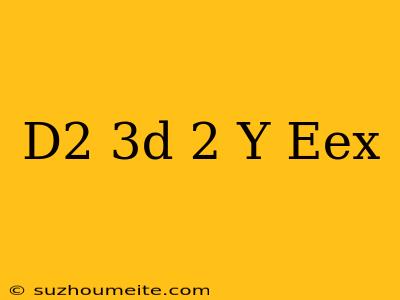 D2 3d 2 Y Eex

© suzhoumeite.com